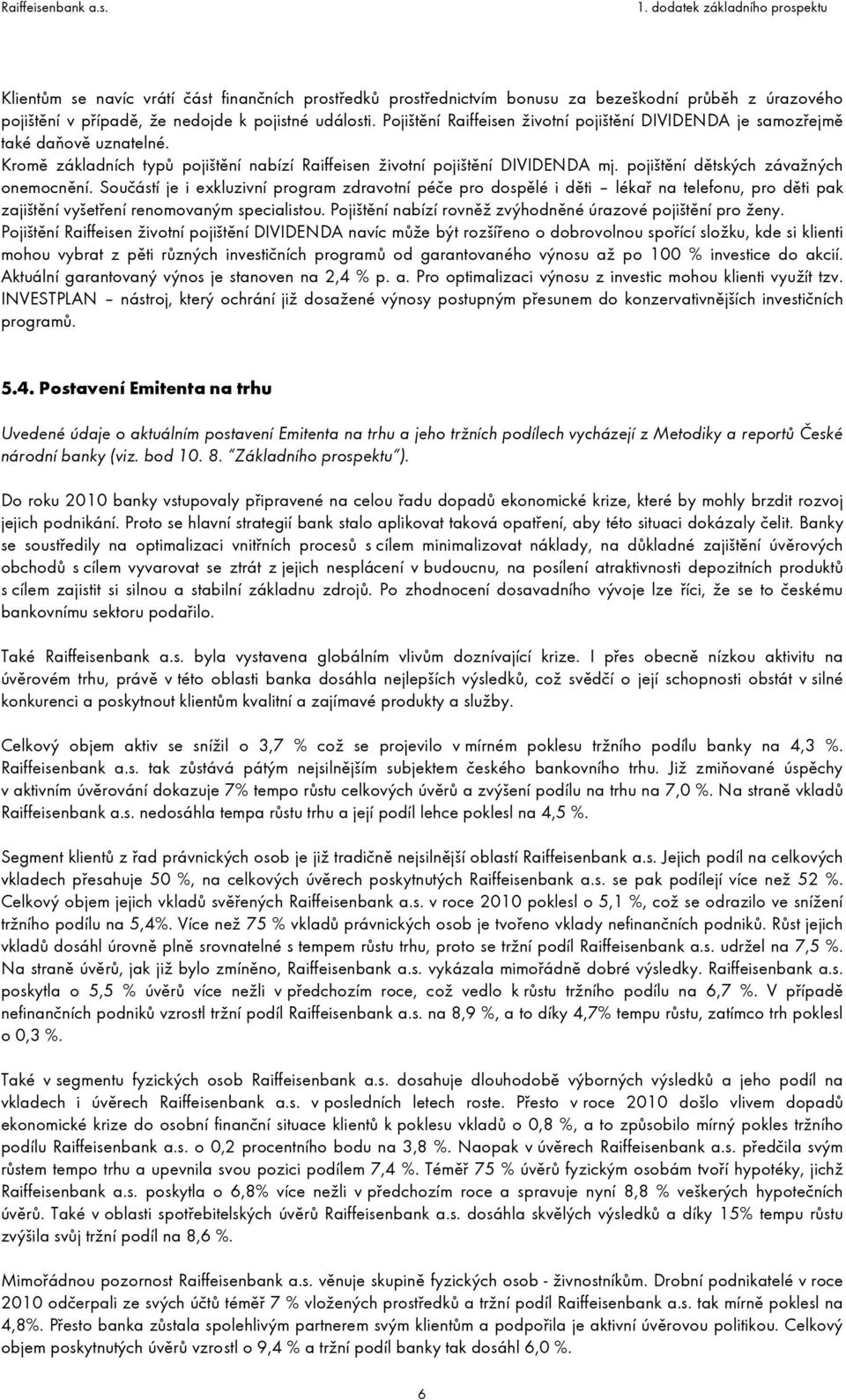 Raiffeisenbank a.s.

1. dodatek základního prospektu

Klientům se navíc vrátí část finančních prostředků prostřednictvím bonusu za bezeškodní průběh z úrazového pojištění v případě, že nedojde k pojistné události. Pojištění Raiffeisen životní pojištění DIVIDENDA je samozřejmě také daňově uznatelné.
Kromě základních typů pojištění nabízí Raiffeisen životní pojištění DIVIDENDA mj. pojištění dětských závažných onemocnění. Součástí je i exkluzivní program zdravotní péče pro dospělé i děti – lékař na telefonu, pro děti pak zajištění vyšetření renomovaným specialistou. Pojištění nabízí rovněž zvýhodněné úrazové pojištění pro ženy.
Pojištění Raiffeisen životní pojištění DIVIDENDA navíc může být rozšířeno o dobrovolnou spořící složku, kde si klienti mohou vybrat z pěti různých investičních programů od garantovaného výnosu až po 100 % investice do akcií. Aktuální garantovaný výnos je stanoven na 2,4 % p. a. Pro optimalizaci výnosu z investic mohou klienti využít tzv. INVESTPLAN – nástroj, který ochrání již dosažené výnosy postupným přesunem do konzervativnějších investičních programů.

5.4. Postavení Emitenta na trhu

Uvedené údaje o aktuálním postavení Emitenta na trhu a jeho tržních podílech vycházejí z Metodiky a reportů České národní banky (viz. bod 10. 8. "Základního prospektu").

Do roku 2010 banky vstupovaly připravené na celou řadu dopadů ekonomické krize, které by mohly brzdit rozvoj jejich podnikání. Proto se hlavní strategií bank stalo aplikovat taková opatření, aby této situaci dokázaly čelit. Banky se soustředily na optimalizaci vnitřních procesů s cílem minimalizovat náklady, na důkladné zajištění úvěrových obchodů s cílem vyvarovat se ztrát z jejich nesplácení v budoucnu, na posílení atraktivnosti depozitních produktů s cílem zajistit si silnou a stabilní základnu zdrojů. Po zhodnocení dosavadního vývoje lze říci, že se to českému bankovnímu sektoru podařilo.

Také Raiffeisenbank a.s. byla vystavena globálním vlivům doznívající krize. I přes obecně nízkou aktivitu na úvěrovém trhu, právě v této oblasti banka dosáhla nejlepších výsledků, což svědčí o její schopnosti obstát v silné konkurenci a poskytnout klientům kvalitní a zajímavé produkty a služby.

Celkový objem aktiv se snížil o 3,7 % což se projevilo v mírném poklesu tržního podílu banky na 4,3 %. Raiffeisenbank a.s. tak zůstává pátým nejsilnějším subjektem českého bankovního trhu. Již zmiňované úspěchy v aktivním úvěrování dokazuje 7% tempo růstu celkových úvěrů a zvýšení podílu na trhu na 7,0 %. Na straně vkladů Raiffeisenbank a.s. nedosáhla tempa růstu trhu a její podíl lehce poklesl na 4,5 %.

Segment klientů z řad právnických osob je již tradičně nejsilnější oblastí Raiffeisenbank a.s. Jejich podíl na celkových vkladech přesahuje 50 %, na celkových úvěrech poskytnutých Raiffeisenbank a.s. se pak podílejí více než 52 %. Celkový objem jejich vkladů svěřených Raiffeisenbank a.s. v roce 2010 poklesl o 5,1 %, což se odrazilo ve snížení tržního podílu na 5,4%. Více než 75 % vkladů právnických osob je tvořeno vklady nefinančních podniků. Růst jejich vkladů dosáhl úrovně plně srovnatelné s tempem růstu trhu, proto se tržní podíl Raiffeisenbank a.s. udržel na 7,5 %. Na straně úvěrů, jak již bylo zmíněno, Raiffeisenbank a.s. vykázala mimořádně dobré výsledky. Raiffeisenbank a.s. poskytla o 5,5 % úvěrů více nežli v předchozím roce, což vedlo k růstu tržního podílu na 6,7 %. V případě nefinančních podniků vzrostl tržní podíl Raiffeisenbank a.s. na 8,9 %, a to díky 4,7% tempu růstu, zatímco trh poklesl o 0,3 %.

Také v segmentu fyzických osob Raiffeisenbank a.s. dosahuje dlouhodobě výborných výsledků a jeho podíl na vkladech i úvěrech Raiffeisenbank a.s. v posledních letech roste. Přesto v roce 2010 došlo vlivem dopadů ekonomické krize do osobní finanční situace klientů k poklesu vkladů o 0,8 %, a to způsobilo mírný pokles tržního podílu Raiffeisenbank a.s. o 0,2 procentního bodu na 3,8 %. Naopak v úvěrech Raiffeisenbank a.s. předčila svým růstem tempo trhu a upevnila svou pozici podílem 7,4 %. Téměř 75 % úvěrů fyzickým osobám tvoří hypotéky, jichž Raiffeisenbank a.s. poskytla o 6,8% více nežli v předchozím roce a spravuje nyní 8,8 % veškerých hypotečních úvěrů. Také v oblasti spotřebitelských úvěrů Raiffeisenbank a.s. dosáhla skvělých výsledků a díky 15% tempu růstu zvýšila svůj tržní podíl na 8,6 %.

Mimořádnou pozornost Raiffeisenbank a.s. věnuje skupině fyzických osob - živnostníkům. Drobní podnikatelé v roce 2010 odčerpali ze svých účtů téměř 7 % vložených prostředků a tržní podíl Raiffeisenbank a.s. tak mírně poklesl na 4,8%. Přesto banka zůstala spolehlivým partnerem svým klientům a podpořila je aktivní úvěrovou politikou. Celkový objem poskytnutých úvěrů vzrostl o 9,4 % a tržní podíl banky tak dosáhl 6,0 %.

6